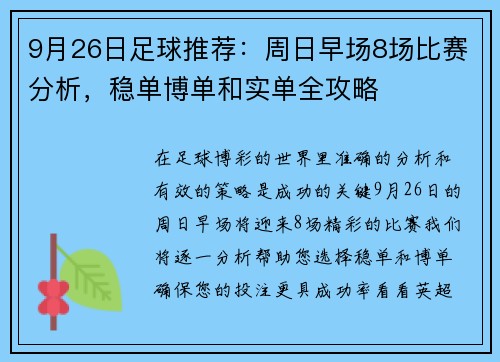 9月26日足球推荐：周日早场8场比赛分析，稳单博单和实单全攻略

在足球博彩的世界里准确的分析和有效的策略是成功的关键9月26日的周日早场将迎来8场精彩的比赛我们将逐一分析帮助您选择稳单和博单确保您的投注更具成功率看看英超